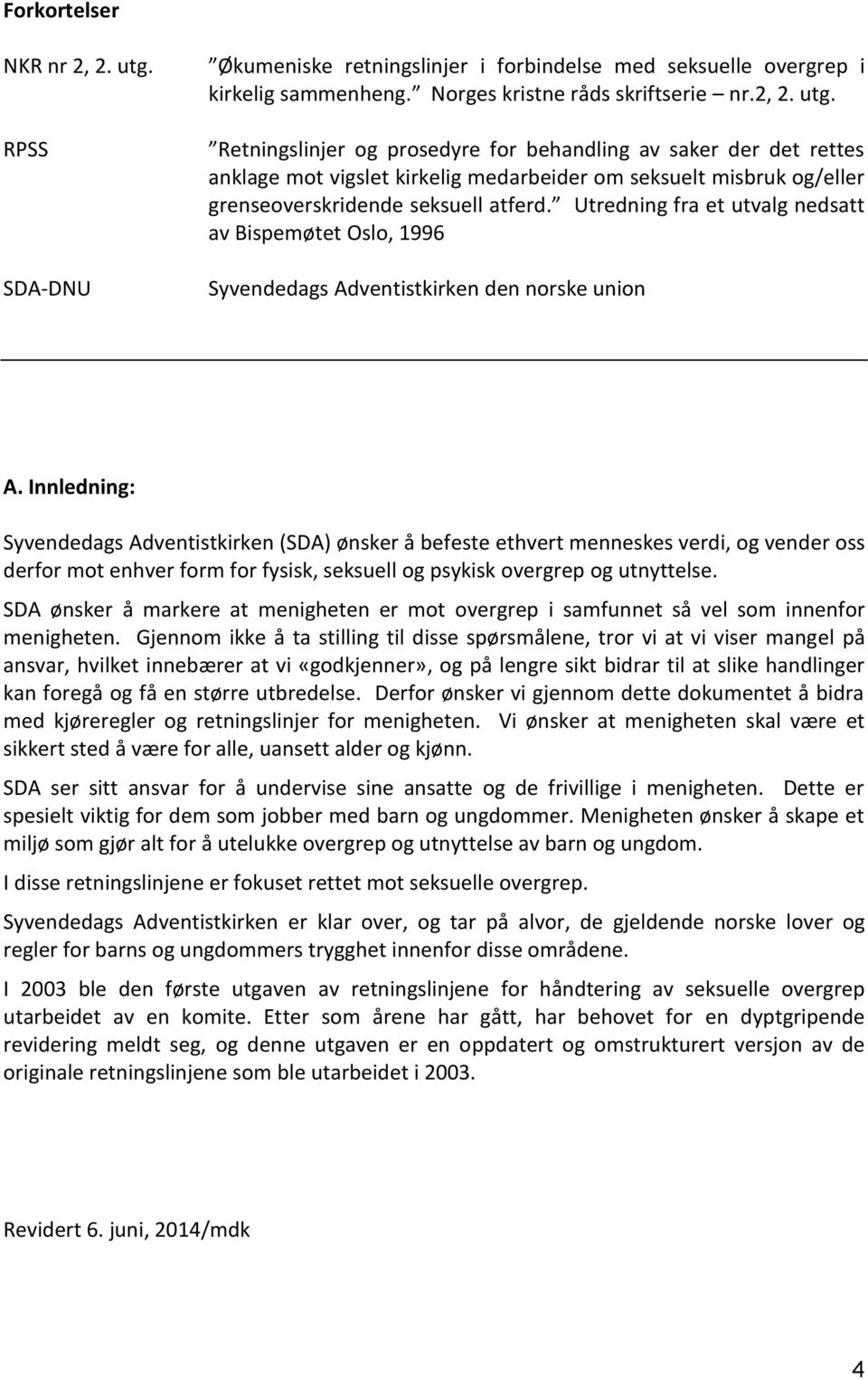 Forkortelser

NKR nr 2, 2. utg. ”Økumeniske retningslinjer i forbindelse med seksuelle overgrep i kirkelig sammenheng.” Norges kristne råds skriftserie – nr.2, 2. utg.

RPSS ”Retningslinjer og prosedyre for behandling av saker der det rettes anklage mot vigslet kirkelig medarbeider om seksuelt misbruk og/eller grenseoverskridende seksuell atferd.” Utredning fra et utvalg nedsatt av Bispemøtet Oslo, 1996

SDA-DNU Syvendedags Adventistkirken den norske union

A. Innledning:

Syvendedags Adventistkirken (SDA) ønsker å befeste ethvert menneskes verdi, og vender oss derfor mot enhver form for fysisk, seksuell og psykisk overgrep og utnyttelse.

SDA ønsker å markere at menigheten er mot overgrep i samfunnet så vel som innenfor menigheten. Gjennom ikke å ta stilling til disse spørsmålene, tror vi at vi viser mangel på ansvar, hvilket innebærer at vi «godkjenner», og på lengre sikt bidrar til at slike handlinger kan foregå og få en større utbredelse. Derfor ønsker vi gjennom dette dokumentet å bidra med kjøreregler og retningslinjer for menigheten. Vi ønsker at menigheten skal være et sikkert sted å være for alle, uansett alder og kjønn.

SDA ser sitt ansvar for å undervise sine ansatte og de frivillige i menigheten. Dette er spesielt viktig for dem som jobber med barn og ungdommer. Menigheten ønsker å skape et miljø som gjør alt for å utelukke overgrep og utnyttelse av barn og ungdom.

I disse retningslinjene er fokuset rettet mot seksuelle overgrep.

Syvendedags Adventistkirken er klar over, og tar på alvor, de gjeldende norske lover og regler for barns og ungdommers trygghet innenfor disse områdene.

I 2003 ble den første utgaven av retningslinjene for håndtering av seksuelle overgrep utarbeidet av en komite. Etter som årene har gått, har behovet for en dyptgripende revidering meldt seg, og denne utgaven er en oppdatert og omstrukturert versjon av de originale retningslinjene som ble utarbeidet i 2003.

Revidert 6. juni, 2014/mdk

4